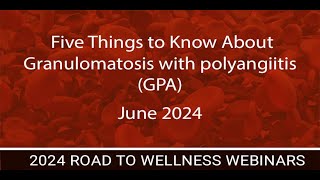 Five Things to Know About Granulomatosis with polyangiitis (GPA)

June 2024

2024 ROAD TO WELLNESS WEBINARS